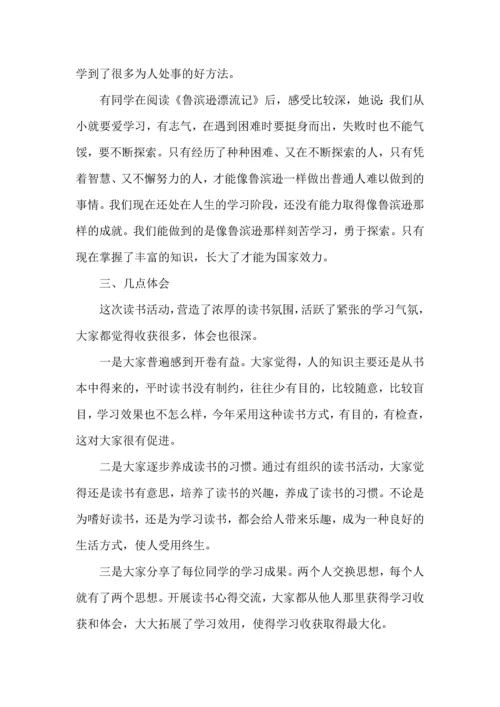 学到了很多为人处事的好方法。

有同学在阅读《鲁滨逊漂流记》后，感受比较深，她说：我们从小就要爱学习，有志气，在遇到困难时要挺身而出，失败时也不能气馁，要不断探索。只有经历了种种困难、又在不断探索的人，只有凭着智慧、又不懈努力的人，才能像鲁滨逊一样做出普通人难以做到的事情。我们现在还处在人生的学习阶段，还没有能力取得像鲁滨逊那样的成就。我们能做到的是像鲁滨逊那样刻苦学习，勇于探索。只有现在掌握了丰富的知识，长大了才能为国家效力。

三、几点体会

这次读书活动，营造了浓厚的读书氛围，活跃了紧张的学习气氛，大家都觉得收获很多，体会也很深。

一是大家普遍感到开卷有益。大家觉得，人的知识主要还是从书本中得来的，平时读书没有制约，往往少有目的，比较随意，比较盲目，学习效果也不怎么样，今年采用这种读书方式，有目的，有检查，这对大家很有促进。

二是大家逐步养成读书的习惯。通过有组织的读书活动，大家觉得还是读书有意思，培养了读书的兴趣，养成了读书的习惯。不论是为嗜好读书，还是为学习读书，都会给人带来乐趣，成为一种良好的生活方式，使人受用终生。

三是大家分享了每位同学的学习成果。两个人交换思想，每个人就有了两个思想。开展读书心得交流，大家都从他人那里获得学习收获和体会，大大拓展了学习效用，使得学习收获取得最大化。